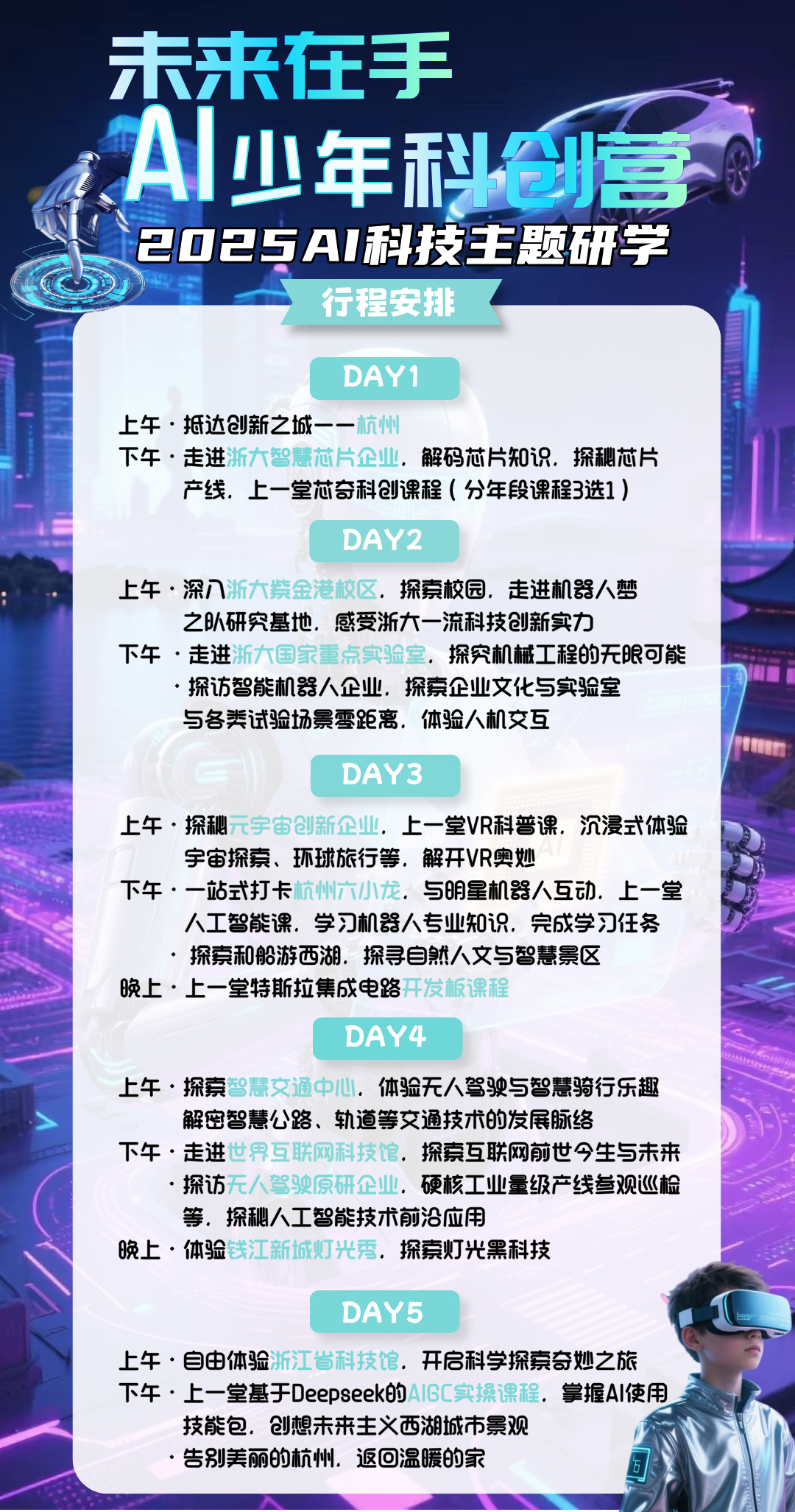 未来在手
AI少年科创营
2025AI科技主题研学
行程安排

DAY1
上午 · 抵达创新之城——杭州
下午 · 走进浙大智慧芯片企业，解码芯片知识，探秘芯片产线，上一堂芯奇科创课程（分年段课程3选1）

DAY2
上午 · 深入浙大紫金港校区，探索校园，走进机器人梦之队研究基地，感受浙大一流科技创新实力
下午 · 走进浙大国家重点实验室，探究机械工程的无限可能
· 探访智能机器人企业，探索企业文化与实验室与各类试验场景零距离，体验人机交互

DAY3
上午 · 探秘元宇宙创新企业，上一堂VR科普课，沉浸式体验宇宙探索、环球旅行等，解开VR奥妙
下午 · 一站式打卡杭州六小龙，与明星机器人互动，上一堂人工智能课，学习机器人专业知识，完成学习任务
· 探索和船游西湖，探寻自然人文与智慧景区
晚上 · 上一堂特斯拉集成电路开发板课程

DAY4
上午 · 探索智慧交通中心，体验无人驾驶与智慧骑行乐趣解密智慧公路、轨道等交通技术的发展脉络
下午 · 走进世界互联网科技馆，探索互联网前世今生与未来
· 探访无人驾驶原研企业，硬核工业量级产线参观巡检等，探秘人工智能技术前沿应用
晚上 · 体验钱江新城灯光秀，探索灯光黑科技

DAY5
上午 · 自由体验浙江省科技馆，开启科学探索奇妙之旅
下午 · 上一堂基于Deepseek的AIGC实操课程，掌握AI使用技能包，创想未来主义西湖城市景观
· 告别美丽的杭州，返回温暖的家